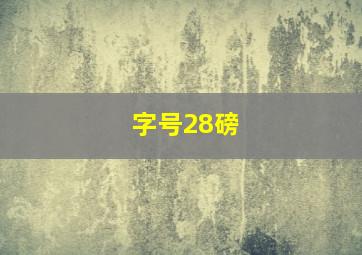 字号28磅